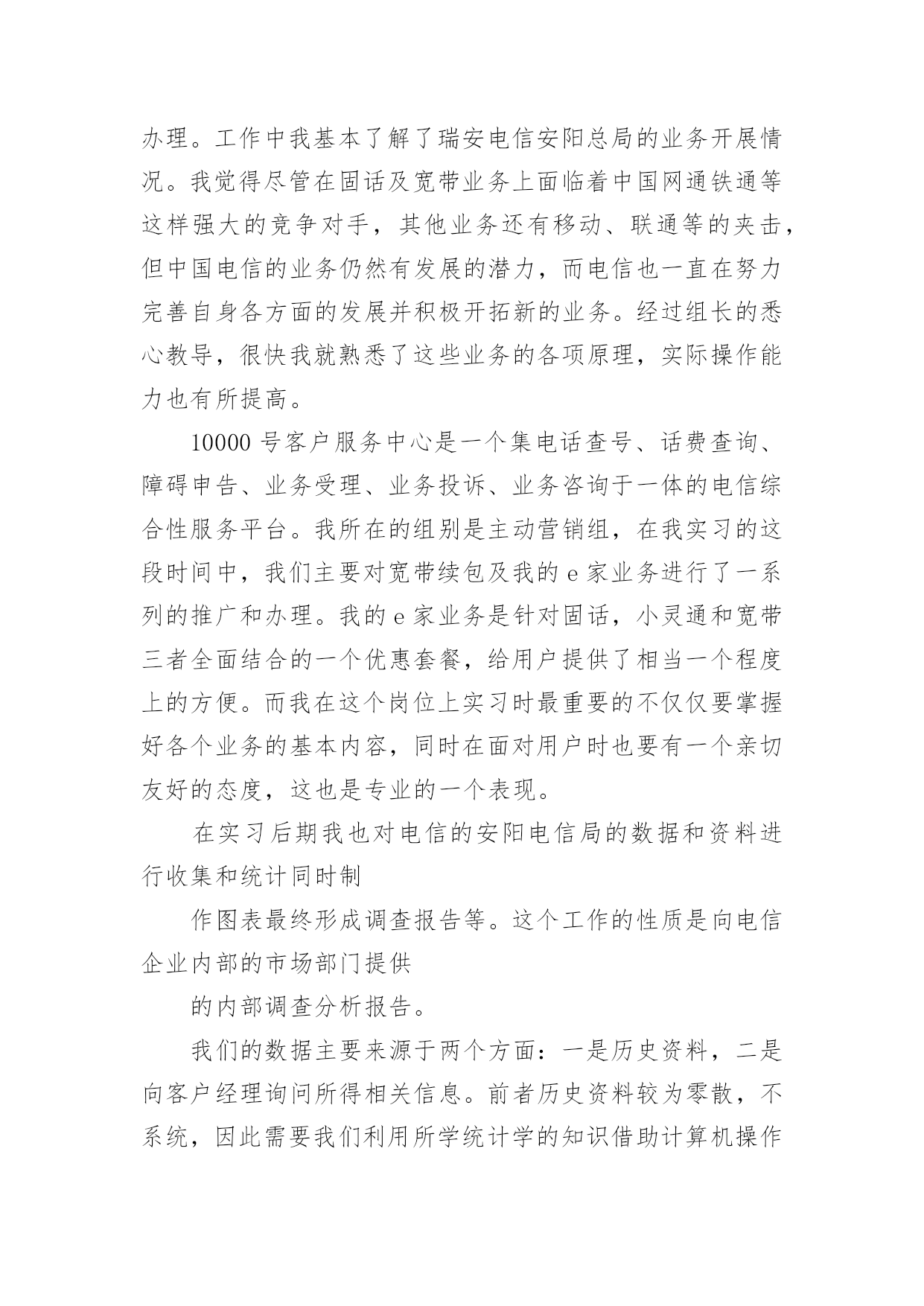 办理。工作中我基本了解了瑞安电信安阳总局的业务开展情况。我觉得尽管在固话及宽带业务上面临着中国网通铁通等这样强大的竞争对手，其他业务还有移动、联通等的夹击，但中国电信的业务仍然有发展的潜力，而电信也一直在努力完善自身各方面的发展并积极开拓新的业务。经过组长的悉心教导，很快我就熟悉了这些业务的各项原理，实际操作能力也有所提高。

10000 号客户服务中心是一个集电话查号、话费查询、障碍申告、业务受理、业务投诉、业务咨询于一体的电信综合性服务平台。我所在的组别是主动营销组，在我实习的这段时间中，我们主要对宽带续包及我的 e 家业务进行了一系列的推广和办理。我的 e 家业务是针对固话，小灵通和宽带三者全面结合的一个优惠套餐，给用户提供了相当一个程度上的方便。而我在这个岗位上实习时最重要的不仅仅要掌握好各个业务的基本内容，同时在面对用户时也要有一个亲切友好的态度，这也是专业的一个表现。

在实习后期我也对电信的安阳电信局的数据和资料进行收集和统计同时制

作图表最终形成调查报告等。这个工作的性质是向电信企业内部的市场部门提供

的内部调查分析报告。

我们的数据主要来源于两个方面：一是历史资料，二是向客户经理询问所得相关信息。前者历史资料较为零散，不系统，因此需要我们利用所学统计学的知识借助计算机操作